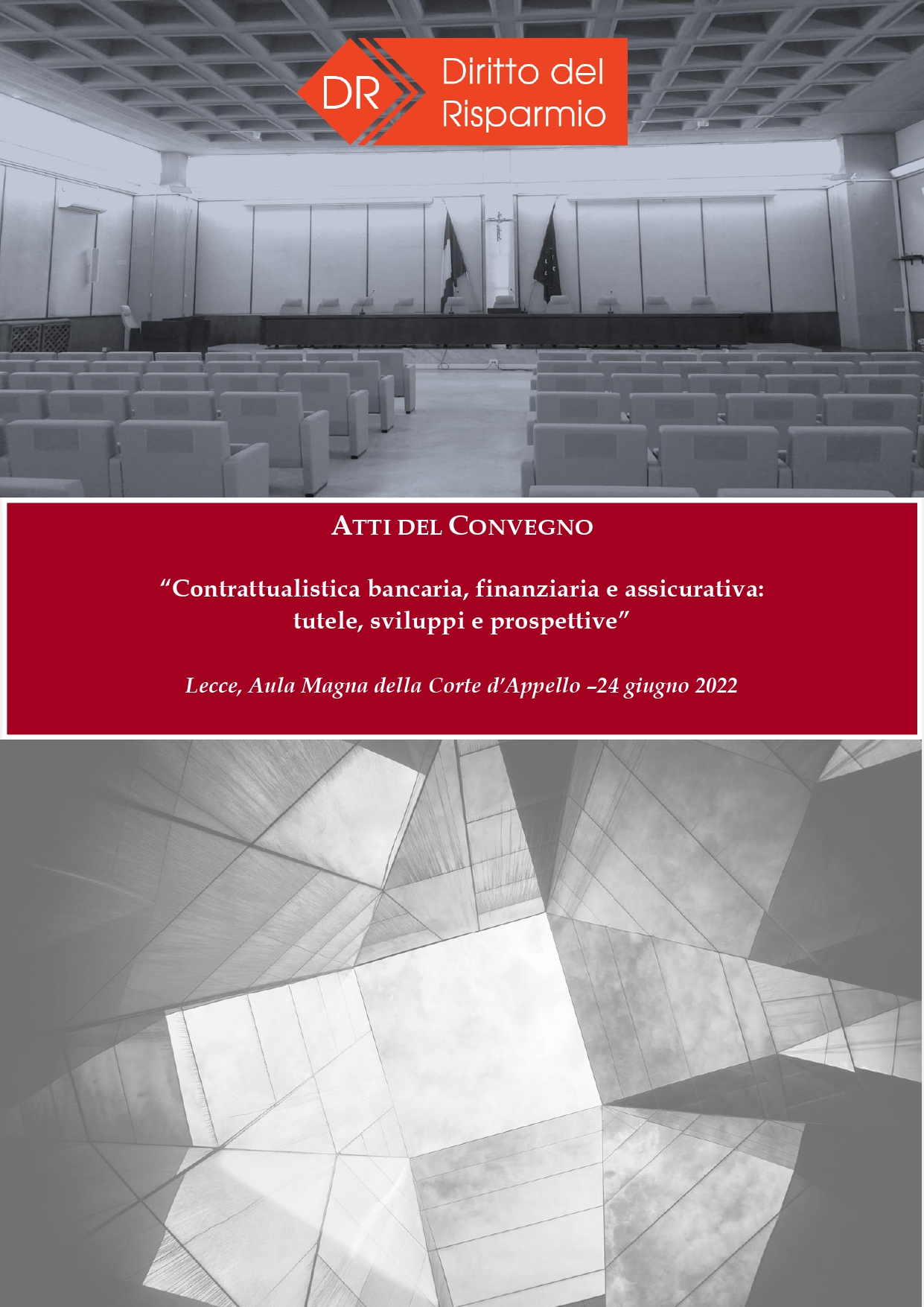 DR Diritto del Risparmio

ATTI DEL CONVEGNO

“Contrattualistica bancaria, finanziaria e assicurativa: tutele, sviluppi e prospettive”

Lecce, Aula Magna della Corte d’Appello –24 giugno 2022